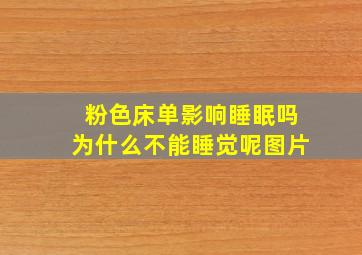 粉色床单影响睡眠吗
为什么不能睡觉呢图片